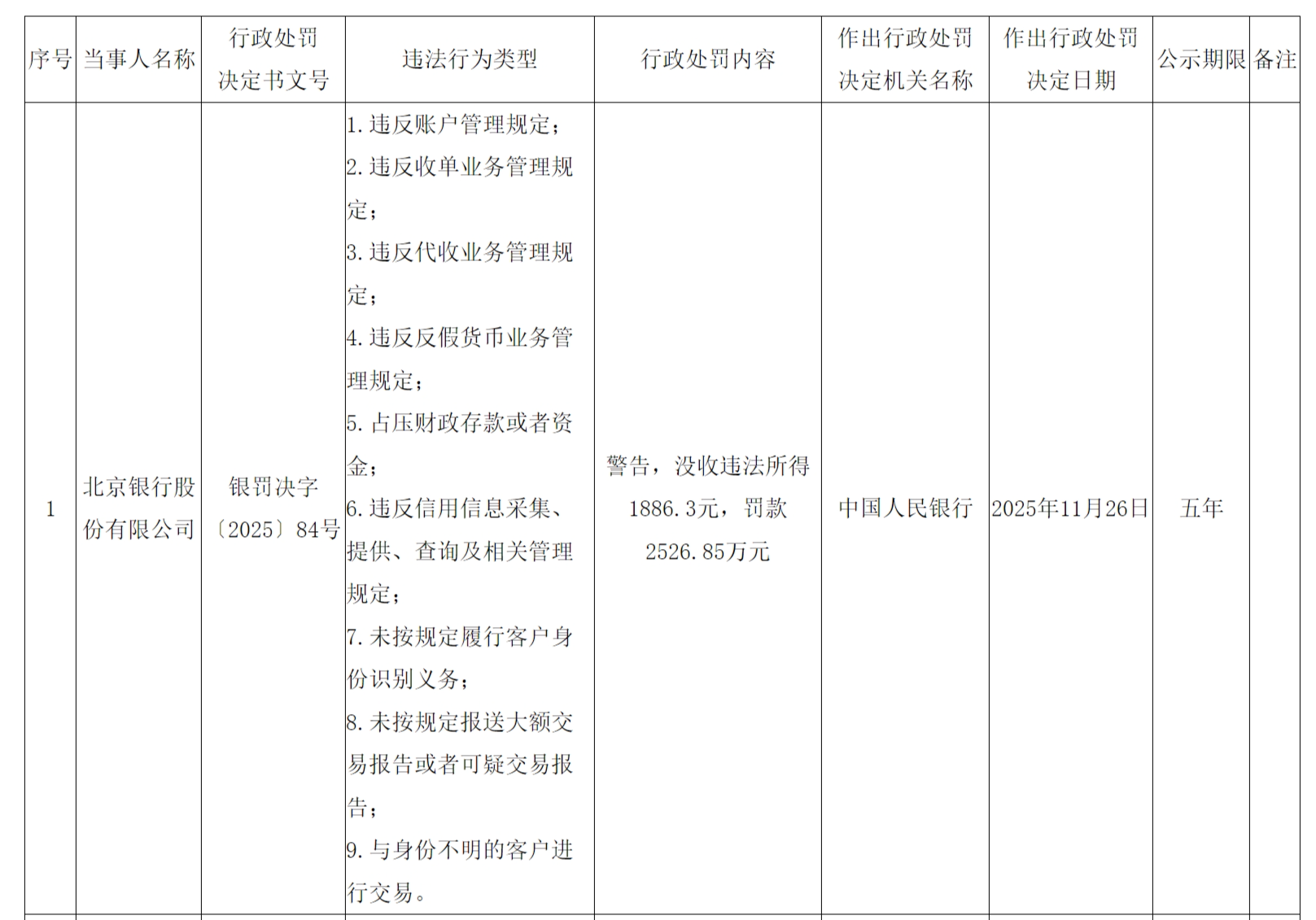 | 序号 | 当事人名称 | 行政处罚决定书文号 | 违法行为类型 | 行政处罚内容 | 作出行政处罚决定机关名称 | 作出行政处罚决定日期 | 公示期限 | 备注 |
|---|---|---|---|---|---|---|---|---|
| 1 | 北京银行股份有限公司 | 银罚决字〔2025〕84号 | 1.违反账户管理规定；2.违反收单业务管理规定；3.违反代收业务管理规定；4.违反反假货币业务管理规定；5.占压财政存款或者资金；6.违反信用信息采集、提供、查询及相关管理规定；7.未按规定履行客户身份识别义务；8.未按规定报送大额交易报告或者可疑交易报告；9.与身份不明的客户进行交易。 | 警告，没收违法所得1886.3元，罚款2526.85万元 | 中国人民银行 | 2025年11月26日 | 五年 |  |